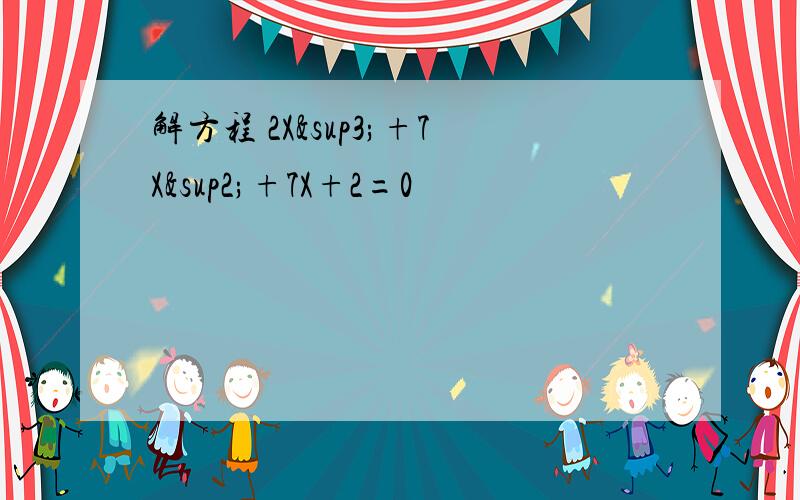 解方程 2X&sup3;+7X&sup2;+7X+2=0